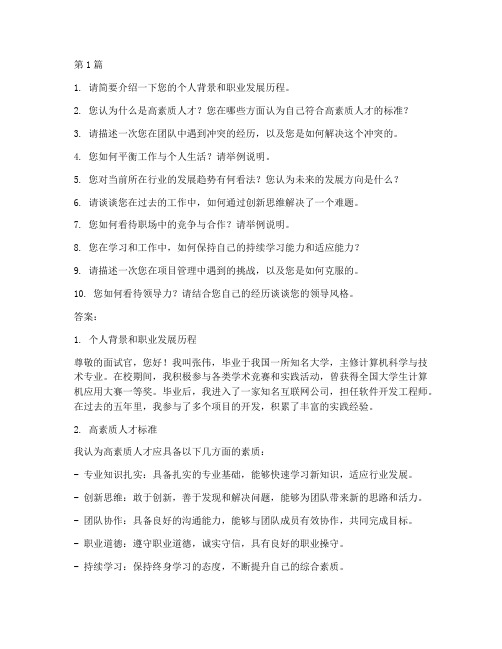 第 1 篇

1. 请简要介绍一下您的个人背景和职业发展历程。

2. 您认为什么是高素质人才？您在哪些方面认为自己符合高素质人才的标准？

3. 请描述一次您在团队中遇到冲突的经历，以及您是如何解决这个冲突的。

4. 您如何平衡工作与个人生活？请举例说明。

5. 您对当前所在行业的发展趋势有何看法？您认为未来的发展方向是什么？

6. 请谈谈您在过去的工作中，如何通过创新思维解决了一个难题。

7. 您如何看待职场中的竞争与合作？请举例说明。

8. 您在学习和工作中，如何保持自己的持续学习能力和适应能力？

9. 请描述一次您在项目管理中遇到的挑战，以及您是如何克服的。

10. 您如何看待领导力？请结合您自己的经历谈谈您的领导风格。

答案：

1. 个人背景和职业发展历程

尊敬的面试官，您好！我叫张伟，毕业于我国一所知名大学，主修计算机科学与技术专业。在校期间，我积极参与各类学术竞赛和实践活动，曾获得全国大学生计算机应用大赛一等奖。毕业后，我进入了一家知名互联网公司，担任软件开发工程师。在过去的五年里，我参与了多个项目的开发，积累了丰富的实践经验。

2. 高素质人才标准

我认为高素质人才应具备以下几方面的素质：

- 专业知识扎实：具备扎实的专业基础，能够快速学习新知识，适应行业发展。

- 创新思维：敢于创新，善于发现和解决问题，能够为团队带来新的思路和活力。

- 团队协作：具备良好的沟通能力，能够与团队成员有效协作，共同完成目标。

- 职业道德：遵守职业道德，诚实守信，具有良好的职业操守。

- 持续学习：保持终身学习的态度，不断提升自己的综合素质。